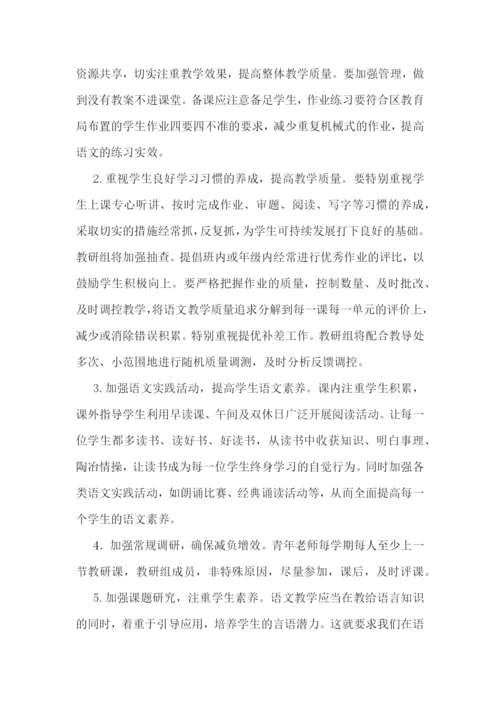 资源共享，切实注重教学效果，提高整体教学质量。要加强管理，做到没有教案不进课堂。备课应注意备足学生，作业练习要符合区教育局布置的学生作业四要四不准的要求，减少重复机械式的作业，提高语文的练习实效。

2. 重视学生良好学习习惯的养成，提高教学质量。要特别重视学生上课专心听讲、按时完成作业、审题、阅读、写字等习惯的养成，采取切实的措施经常抓，反复抓，为学生可持续发展打下良好的基础。教研组将加强抽查。提倡班内或年级内经常进行优秀作业的评比，以鼓励学生积极向上。要严格把握作业的质量，控制数量、及时批改、及时调控教学，将语文教学质量追求分解到每一课每一单元的评价上，减少或消除错误积累。特别重视提优补差工作。教研组将配合教导处多次、小范围地进行随机质量调测，及时分析反馈调控。

3. 加强语文实践活动，提高学生语文素养。课内注重学生积累，课外指导学生利用早读课、午间及双休日广泛开展阅读活动。让每一位学生都多读书、读好书、好读书，从读书中收获知识、明白事理、陶冶情操，让读书成为每一位学生终身学习的自觉行为。同时加强各类语文实践活动，如朗诵比赛、经典诵读活动等，从而全面提高每一个学生的语文素养。

4. 加强常规调研，确保减负增效。青年老师每学期每人至少上一节教研课，教研组成员，非特殊原因，尽量参加，课后，及时评课。

5. 加强课题研究，注重学生素养。语文教学应当在教给语言知识的同时，着重于引导应用，培养学生的言语潜力。这就要求我们在语